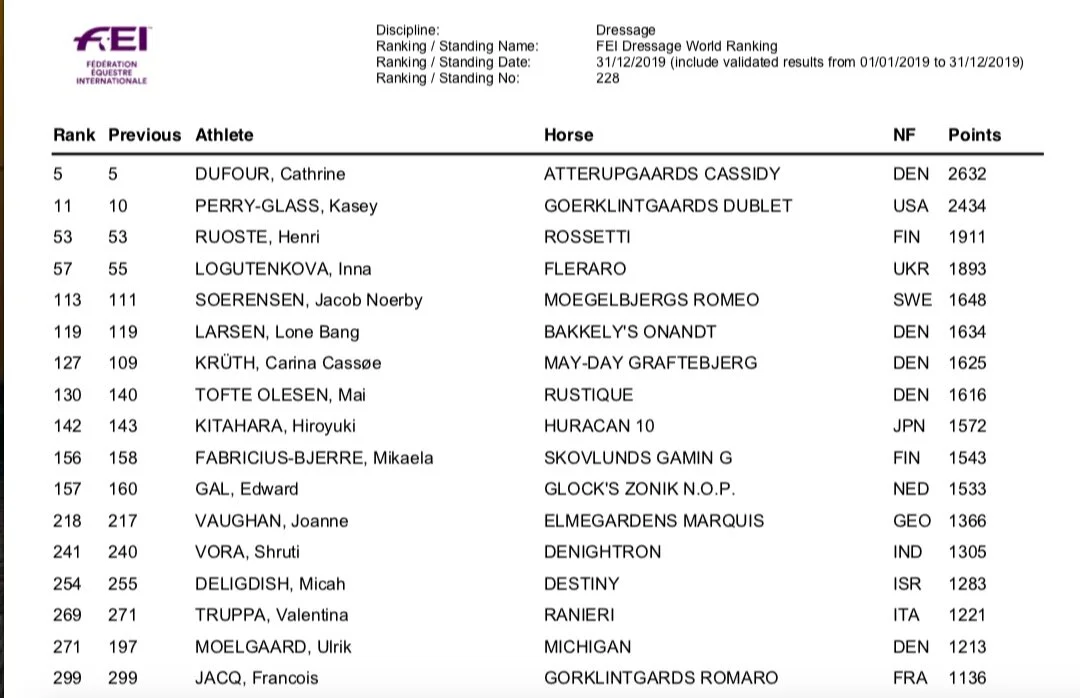 FEI
FÉDÉRATION ÉQUESTRE INTERNATIONALE

Discipline: Dressage
Ranking / Standing Name: FEI Dressage World Ranking
Ranking / Standing Date: 31/12/2019 (include validated results from 01/01/2019 to 31/12/2019)
Ranking / Standing No: 228

| Rank | Previous | Athlete | Horse | NF | Points |
|---|---|---|---|---|---|
| 5 | 5 | DUFOUR, Cathrine | ATTERUPGAARDS CASSIDY | DEN | 2632 |
| 11 | 10 | PERRY-GLASS, Kasey | GOERKLINTGAARDS DUBLET | USA | 2434 |
| 53 | 53 | RUOSTE, Henri | ROSSETTI | FIN | 1911 |
| 57 | 55 | LOGUTENKOVA, Inna | FLERARO | UKR | 1893 |
| 113 | 111 | SOERENSEN, Jacob Noerby | MOEGELBJERGS ROMEO | SWE | 1648 |
| 119 | 119 | LARSEN, Lone Bang | BAKKELY'S ONANDT | DEN | 1634 |
| 127 | 109 | KRÜTH, Carina Cassøe | MAY-DAY GRAFTEBJERG | DEN | 1625 |
| 130 | 140 | TOFTE OLESEN, Mai | RUSTIQUE | DEN | 1616 |
| 142 | 143 | KITAHARA, Hiroyuki | HURACAN 10 | JPN | 1572 |
| 156 | 158 | FABRICIUS-BJERRE, Mikaela | SKOVLUNDS GAMIN G | FIN | 1543 |
| 157 | 160 | GAL, Edward | GLOCK'S ZONIK N.O.P. | NED | 1533 |
| 218 | 217 | VAUGHAN, Joanne | ELMEGARDENS MARQUIS | GEO | 1366 |
| 241 | 240 | VORA, Shruti | DENIGHTRON | IND | 1305 |
| 254 | 255 | DELIGDISH, Micah | DESTINY | ISR | 1283 |
| 269 | 271 | TRUPPA, Valentina | RANIERI | ITA | 1221 |
| 271 | 197 | MOELGAARD, Ulrik | MICHIGAN | DEN | 1213 |
| 299 | 299 | JACQ, Francois | GORKLINTGARDS ROMARO | FRA | 1136 |